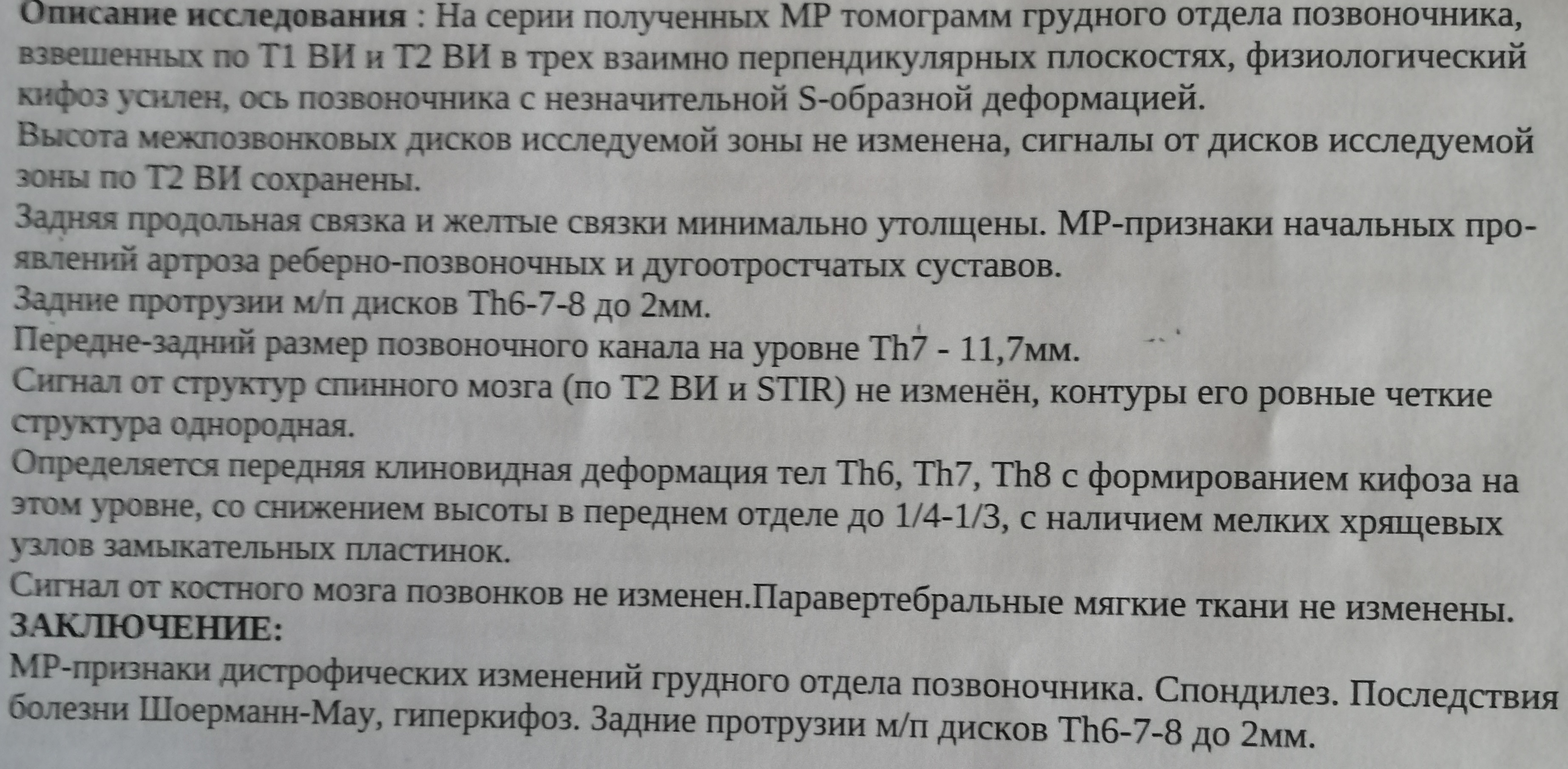 Описание исследования : На серии полученных МР томограмм грудного отдела позвоночника, взвешенных по Т1 ВИ и Т2 ВИ в трех взаимно перпендикулярных плоскостях, физиологический кифоз усилен, ось позвоночника с незначительной S-образной деформацией.

Высота межпозвонковых дисков исследуемой зоны не изменена, сигналы от дисков исследуемой зоны по Т2 ВИ сохранены.

Задняя продольная связка и желтые связки минимально утолщены. МР-признаки начальных проявлений артроза реберно-позвоночных и дугоотростчатых суставов.

Задние протрузии м/п дисков Th6-7-8 до 2мм.

Передне-задний размер позвоночного канала на уровне Th7 - 11,7мм.

Сигнал от структур спинного мозга (по Т2 ВИ и STIR) не изменён, контуры его ровные четкие структура однородная.

Определяется передняя клиновидная деформация тел Th6, Th7, Th8 с формированием кифоза на этом уровне, со снижением высоты в переднем отделе до 1/4-1/3, с наличием мелких хрящевых узлов замыкательных пластинок.

Сигнал от костного мозга позвонков не изменен.Паравертебральные мягкие ткани не изменены.

ЗАКЛЮЧЕНИЕ:

МР-признаки дистрофических изменений грудного отдела позвоночника. Спондилез. Последствия болезни Шоерманн-Мау, гиперкифоз. Задние протрузии м/п дисков Th6-7-8 до 2мм.